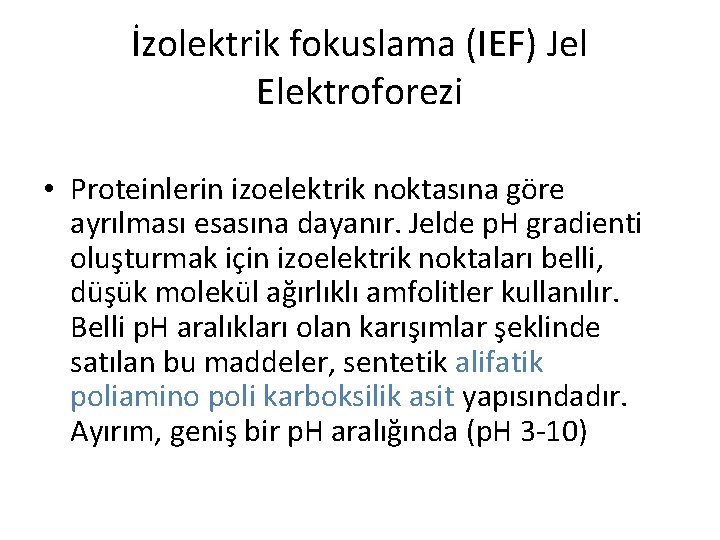 İzolektrik fokuslama (IEF) Jel Elektroforezi

• Proteinlerin izoelektrik noktasına göre ayrılması esasına dayanır. Jelde pH gradienti oluşturmak için izoelektrik noktaları belli, düşük molekül ağırlıklı amfolitler kullanılır. Belli pH aralıkları olan karışımlar şeklinde satılan bu maddeler, sentetik alifatik poliamino poli karboksilik asit yapısındadır. Ayırım, geniş bir pH aralığında (pH 3-10)